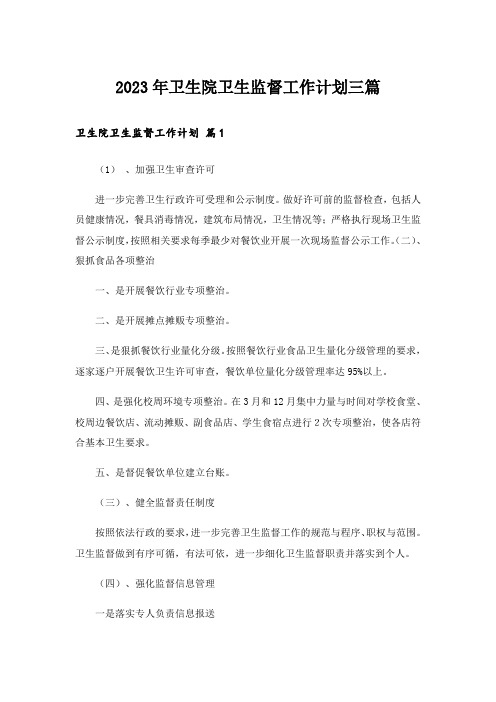 2023年卫生院卫生监督工作计划三篇

卫生院卫生监督工作计划 篇1

（1）、加强卫生审查许可

进一步完善卫生行政许可受理和公示制度。做好许可前的监督检查，包括人员健康情况，餐具消毒情况，建筑布局情况，卫生情况等；严格执行现场卫生监督公示制度，按照相关要求每季最少对餐饮业开展一次现场监督公示工作。(二)、狠抓食品各项整治

一、是开展餐饮行业专项整治。

二、是开展摊点摊贩专项整治。

三、是狠抓餐饮行业量化分级。按照餐饮行业食品卫生量化分级管理的要求，逐家逐户开展餐饮卫生许可审查，餐饮单位量化分级管理率达95%以上。

四、是强化校周环境专项整治。在3月和12月集中力量与时间对学校食堂、校周边餐饮店、流动摊贩、副食品店、学生食宿点进行2次专项整治，使各店符合基本卫生要求。

五、是督促餐饮单位建立台账。

（三）、健全监督责任制度

按照依法行政的要求，进一步完善卫生监督工作的规范与程序、职权与范围。卫生监督做到有序可循，有法可依，进一步细化卫生监督职责并落实到个人。

（四）、强化监督信息管理

一是落实专人负责信息报送